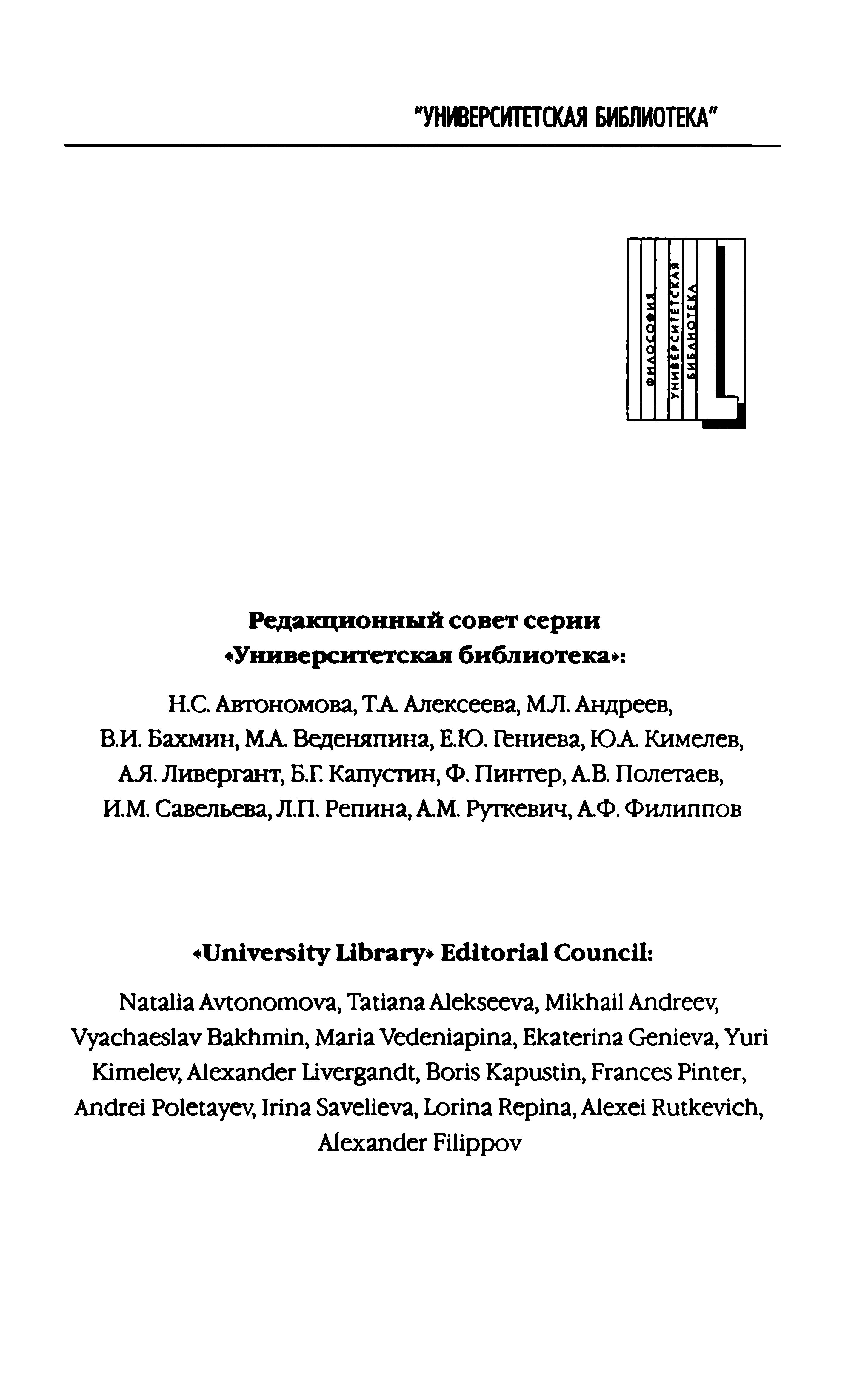 "УНИВЕРСИТЕТСКАЯ БИБЛИОТЕКА"

ФИЛОСОФИЯ
УНИВЕРСИТЕТСКАЯ
БИБЛИОТЕКА

Редакционный совет серии «Университетская библиотека»:

Н.С. Автономова, Т.А. Алексеева, М.Л. Андреев, В.И. Бахмин, М.А. Веденяпина, Е.Ю. Гениева, Ю.А. Кимелев, А.Я. Ливергант, Б.Г. Капустин, Ф. Пинтер, А.В. Полетаев, И.М. Савельева, Л.П. Репина, А.М. Руткевич, А.Ф. Филиппов

«University Library» Editorial Council:

Natalia Avtonomova, Tatiana Alekseeva, Mikhail Andreev, Vyachaeslav Bakhmin, Maria Vedeniapina, Ekaterina Genieva, Yuri Kimelev, Alexander Livergandt, Boris Kapustin, Frances Pinter, Andrei Poletayev, Irina Savelieva, Lorina Repina, Alexei Rutkevich, Alexander Filippov